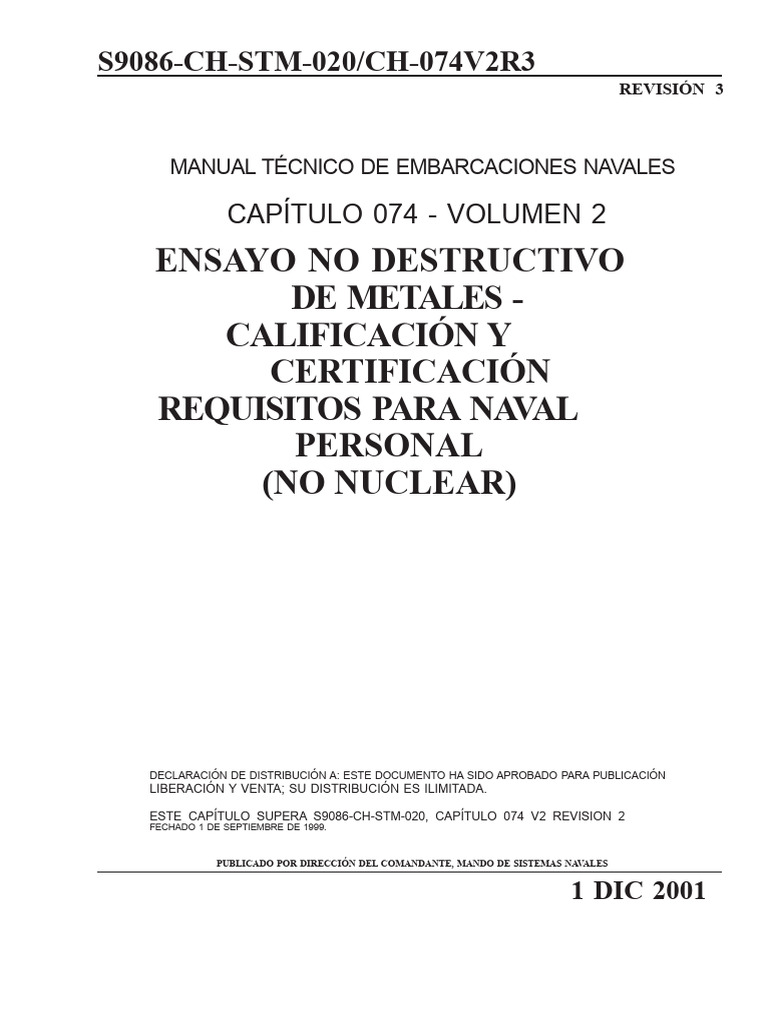 S9086-CH-STM-020/CH-074V2R3

REVISIÓN 3

MANUAL TÉCNICO DE EMBARCACIONES NAVALES

CAPÍTULO 074 - VOLUMEN 2

ENSAYO NO DESTRUCTIVO DE METALES - CALIFICACIÓN Y CERTIFICACIÓN REQUISITOS PARA NAVAL PERSONAL (NO NUCLEAR)

DECLARACIÓN DE DISTRIBUCIÓN A: ESTE DOCUMENTO HA SIDO APROBADO PARA PUBLICACIÓN LIBERACIÓN Y VENTA; SU DISTRIBUCIÓN ES ILIMITADA.

ESTE CAPÍTULO SUPERA S9086-CH-STM-020, CAPÍTULO 074 V2 REVISION 2 FECHADO 1 DE SEPTIEMBRE DE 1999.

PUBLICADO POR DIRECCIÓN DEL COMANDANTE, MANDO DE SISTEMAS NAVALES

1 DIC 2001